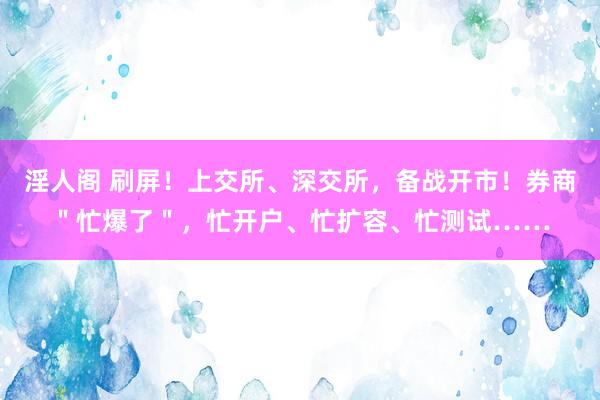 淫人阁 刷屏！上交所、深交所，备战开市！券商＂忙爆了＂，忙开户、忙扩容、忙测试……